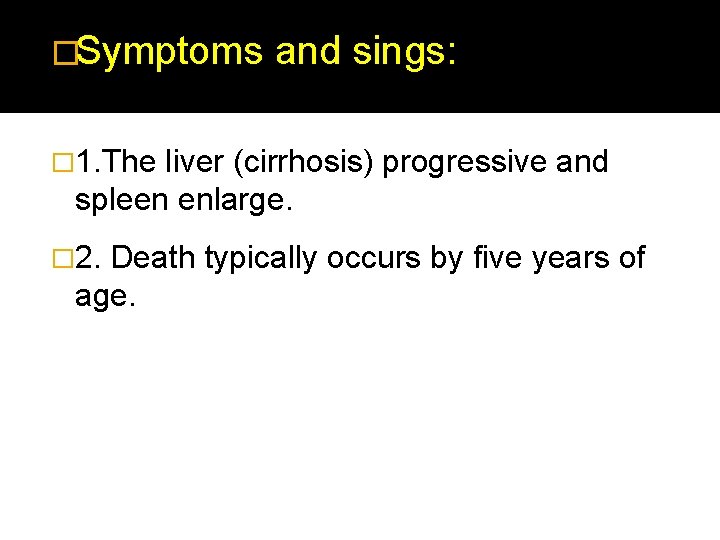 □Symptoms and sings:

□1.The liver (cirrhosis) progressive and spleen enlarge.

□2. Death typically occurs by five years of age.